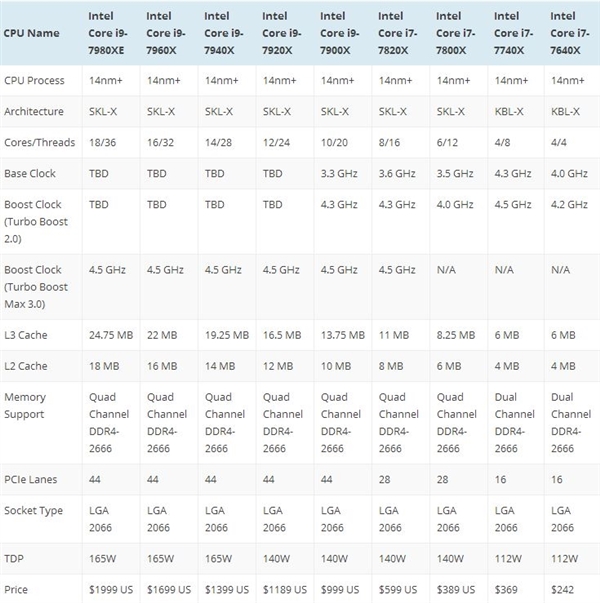 | CPU Name | Intel Core i9-7980XE | Intel Core i9-7960X | Intel Core i9-7940X | Intel Core i9-7920X | Intel Core i9-7900X | Intel Core i7-7820X | Intel Core i7-7800X | Intel Core i7-7740X | Intel Core i7-7640X |
|---|---|---|---|---|---|---|---|---|---|
| CPU Process | 14nm+ | 14nm+ | 14nm+ | 14nm+ | 14nm+ | 14nm+ | 14nm+ | 14nm+ | 14nm+ |
| Architecture | SKL-X | SKL-X | SKL-X | SKL-X | SKL-X | SKL-X | SKL-X | KBL-X | KBL-X |
| Cores/Threads | 18/36 | 16/32 | 14/28 | 12/24 | 10/20 | 8/16 | 6/12 | 4/8 | 4/4 |
| Base Clock | TBD | TBD | TBD | TBD | 3.3 GHz | 3.6 GHz | 3.5 GHz | 4.3 GHz | 4.0 GHz |
| Boost Clock (Turbo Boost 2.0) | TBD | TBD | TBD | TBD | 4.3 GHz | 4.3 GHz | 4.0 GHz | 4.5 GHz | 4.2 GHz |
| Boost Clock (Turbo Boost Max 3.0) | 4.5 GHz | 4.5 GHz | 4.5 GHz | 4.5 GHz | 4.5 GHz | 4.5 GHz | N/A | N/A | N/A |
| L3 Cache | 24.75 MB | 22 MB | 19.25 MB | 16.5 MB | 13.75 MB | 11 MB | 8.25 MB | 6 MB | 6 MB |
| L2 Cache | 18 MB | 16 MB | 14 MB | 12 MB | 10 MB | 8 MB | 6 MB | 4 MB | 4 MB |
| Memory Support | Quad Channel DDR4-2666 | Quad Channel DDR4-2666 | Quad Channel DDR4-2666 | Quad Channel DDR4-2666 | Quad Channel DDR4-2666 | Quad Channel DDR4-2666 | Quad Channel DDR4-2666 | Dual Channel DDR4-2666 | Dual Channel DDR4-2666 |
| PCIe Lanes | 44 | 44 | 44 | 44 | 44 | 28 | 28 | 16 | 16 |
| Socket Type | LGA 2066 | LGA 2066 | LGA 2066 | LGA 2066 | LGA 2066 | LGA 2066 | LGA 2066 | LGA 2066 | LGA 2066 |
| TDP | 165W | 165W | 165W | 140W | 140W | 140W | 140W | 112W | 112W |
| Price | $1999 US | $1699 US | $1399 US | $1189 US | $999 US | $599 US | $389 US | $369 | $242 |